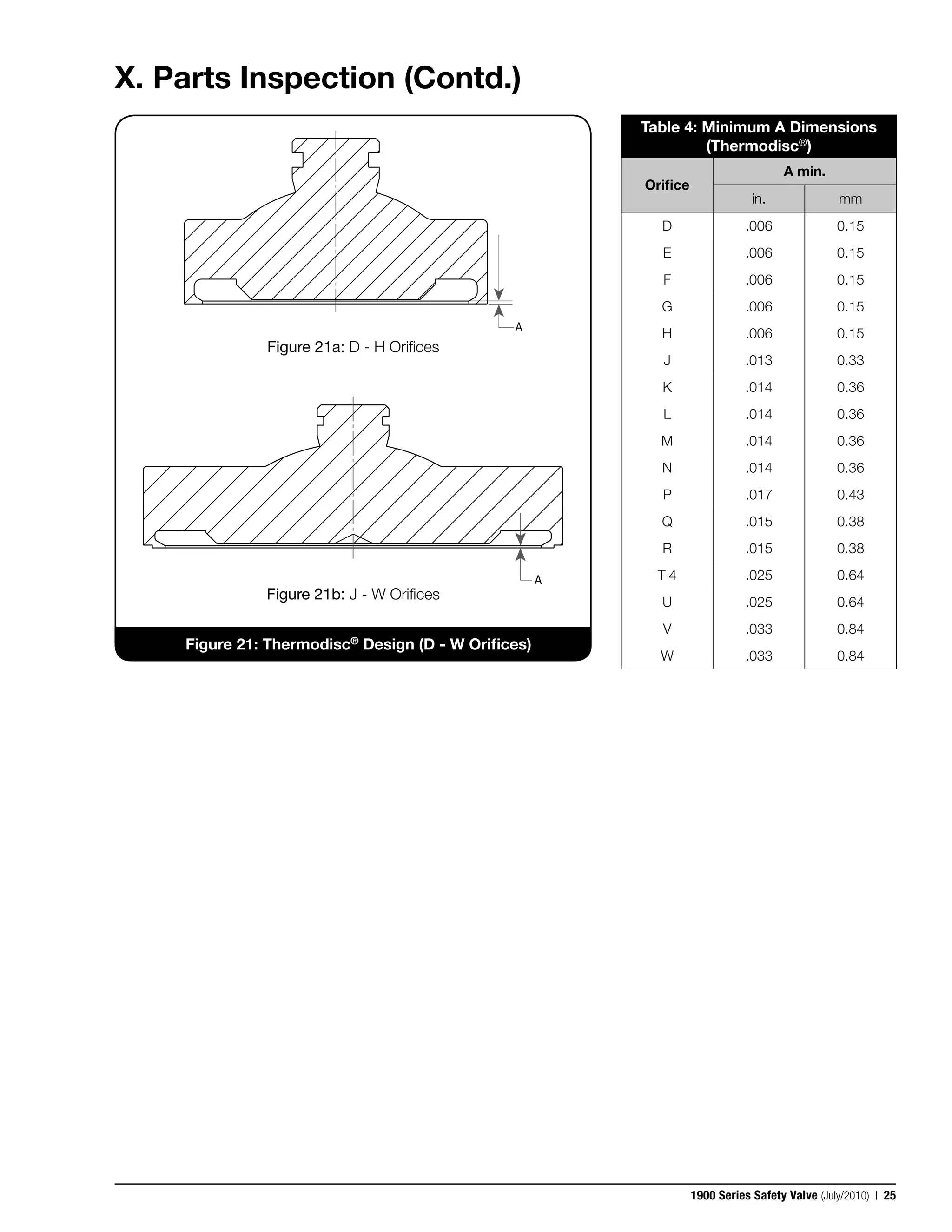 X. Parts Inspection (Contd.)

A

Figure 21a: D - H Orifices

A

Figure 21b: J - W Orifices

Figure 21: Thermodisc® Design (D - W Orifices)

Table 4: Minimum A Dimensions (Thermodisc®)

| Orifice | A min. in. | A min. mm |
|---|---|---|
| D | .006 | 0.15 |
| E | .006 | 0.15 |
| F | .006 | 0.15 |
| G | .006 | 0.15 |
| H | .006 | 0.15 |
| J | .013 | 0.33 |
| K | .014 | 0.36 |
| L | .014 | 0.36 |
| M | .014 | 0.36 |
| N | .014 | 0.36 |
| P | .017 | 0.43 |
| Q | .015 | 0.38 |
| R | .015 | 0.38 |
| T-4 | .025 | 0.64 |
| U | .025 | 0.64 |
| V | .033 | 0.84 |
| W | .033 | 0.84 |

1900 Series Safety Valve (July/2010) | 25